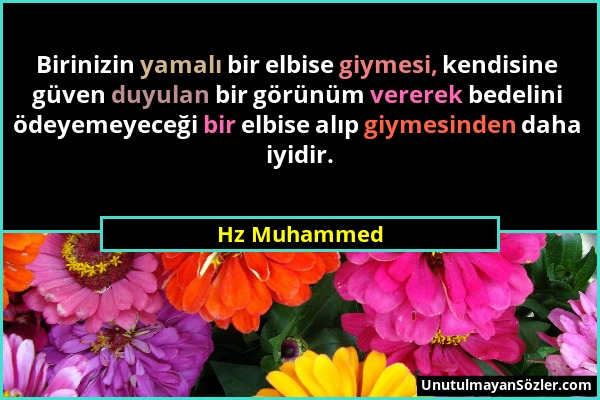 Birinizin yamalı bir elbise giymesi, kendisine güven duyulan bir görünüm vererek bedelini ödeyemeyeceği bir elbise alıp giymesinden daha iyidir.

Hz Muhammed

UnutulmayanSözler.com